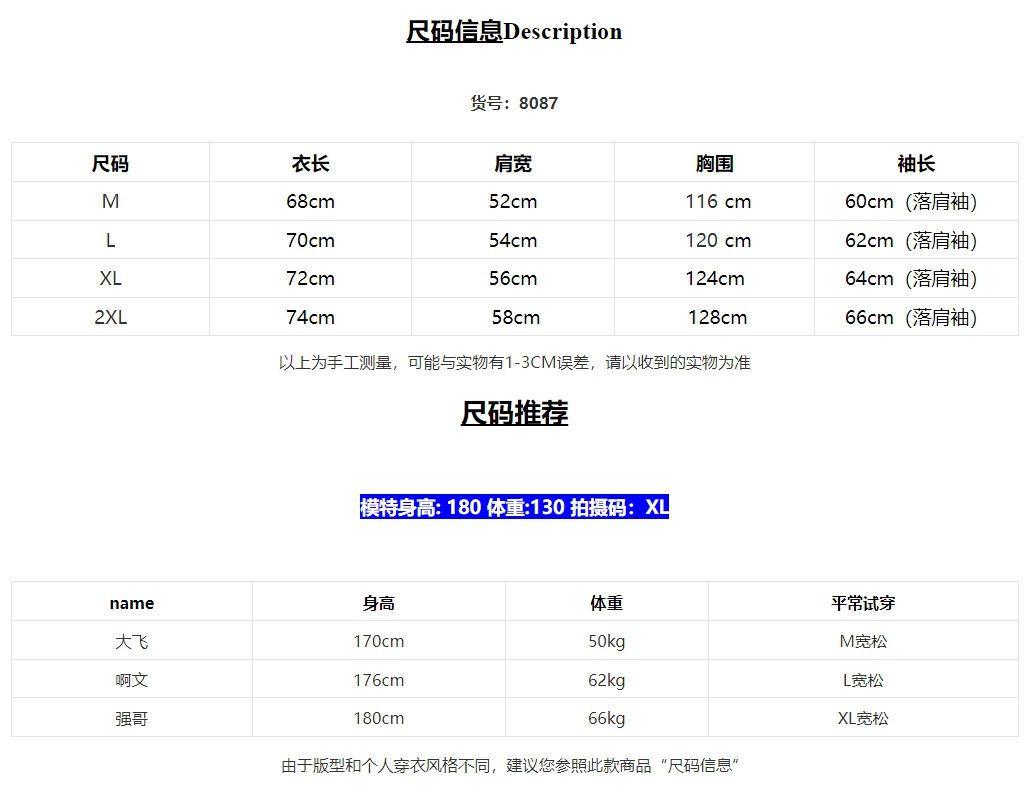 尺码信息Description

货号：8087

| 尺码 | 衣长 | 肩宽 | 胸围 | 袖长 |
|---|---|---|---|---|
| M | 68cm | 52cm | 116 cm | 60cm（落肩袖） |
| L | 70cm | 54cm | 120 cm | 62cm（落肩袖） |
| XL | 72cm | 56cm | 124cm | 64cm（落肩袖） |
| 2XL | 74cm | 58cm | 128cm | 66cm（落肩袖） |

以上为手工测量，可能与实物有1-3CM误差，请以收到的实物为准

尺码推荐

模特身高: 180 体重:130 拍摄码：XL

| name | 身高 | 体重 | 平常试穿 |
|---|---|---|---|
| 大飞 | 170cm | 50kg | M宽松 |
| 啊文 | 176cm | 62kg | L宽松 |
| 强哥 | 180cm | 66kg | XL宽松 |

由于版型和个人穿衣风格不同，建议您参照此款商品“尺码信息”